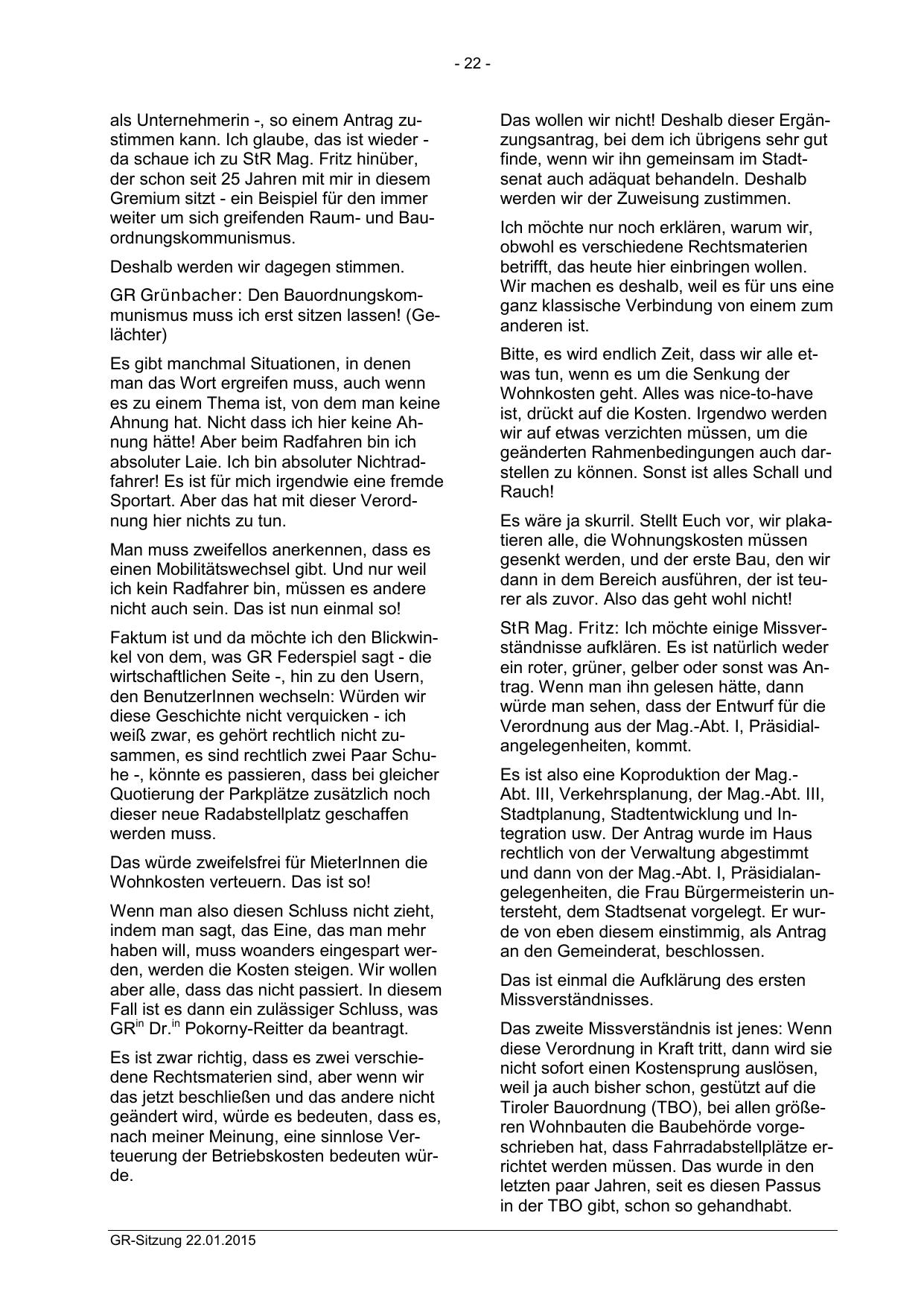 - 22 -

als Unternehmerin -, so einem Antrag zustimmen kann. Ich glaube, das ist wieder - da schaue ich zu StR Mag. Fritz hinüber, der schon seit 25 Jahren mit mir in diesem Gremium sitzt - ein Beispiel für den immer weiter um sich greifenden Raum- und Bauordnungskommunismus.

Deshalb werden wir dagegen stimmen.

GR Grünbacher: Den Bauordnungskommunismus muss ich erst sitzen lassen! (Gelächter)

Es gibt manchmal Situationen, in denen man das Wort ergreifen muss, auch wenn es zu einem Thema ist, von dem man keine Ahnung hat. Nicht dass ich hier keine Ahnung hätte! Aber beim Radfahren bin ich absoluter Laie. Ich bin absoluter Nichtradfahrer! Es ist für mich irgendwie eine fremde Sportart. Aber das hat mit dieser Verordnung hier nichts zu tun.

Man muss zweifellos anerkennen, dass es einen Mobilitätswechsel gibt. Und nur weil ich kein Radfahrer bin, müssen es andere nicht auch sein. Das ist nun einmal so!

Faktum ist und da möchte ich den Blickwinkel von dem, was GR Federspiel sagt - die wirtschaftlichen Seite -, hin zu den Usern, den BenutzerInnen wechseln: Würden wir diese Geschichte nicht verquicken - ich weiß zwar, es gehört rechtlich nicht zusammen, es sind rechtlich zwei Paar Schuhe -, könnte es passieren, dass bei gleicher Quotierung der Parkplätze zusätzlich noch dieser neue Radabstellplatz geschaffen werden muss.

Das würde zweifelsfrei für MieterInnen die Wohnkosten verteuern. Das ist so!

Wenn man also diesen Schluss nicht zieht, indem man sagt, das Eine, das man mehr haben will, muss woanders eingespart werden, werden die Kosten steigen. Wir wollen aber alle, dass das nicht passiert. In diesem Fall ist es dann ein zulässiger Schluss, was GR$^{in}$ Dr.$^{in}$ Pokorny-Reitter da beantragt.

Es ist zwar richtig, dass es zwei verschiedene Rechtsmaterien sind, aber wenn wir das jetzt beschließen und das andere nicht geändert wird, würde es bedeuten, dass es, nach meiner Meinung, eine sinnlose Verteuerung der Betriebskosten bedeuten würde.

Das wollen wir nicht! Deshalb dieser Ergänzungsantrag, bei dem ich übrigens sehr gut finde, wenn wir ihn gemeinsam im Stadtsenat auch adäquat behandeln. Deshalb werden wir der Zuweisung zustimmen.

Ich möchte nur noch erklären, warum wir, obwohl es verschiedene Rechtsmaterien betrifft, das heute hier einbringen wollen. Wir machen es deshalb, weil es für uns eine ganz klassische Verbindung von einem zum anderen ist.

Bitte, es wird endlich Zeit, dass wir alle etwas tun, wenn es um die Senkung der Wohnkosten geht. Alles was nice-to-have ist, drückt auf die Kosten. Irgendwo werden wir auf etwas verzichten müssen, um die geänderten Rahmenbedingungen auch darstellen zu können. Sonst ist alles Schall und Rauch!

Es wäre ja skurril. Stellt Euch vor, wir plakatieren alle, die Wohnungskosten müssen gesenkt werden, und der erste Bau, den wir dann in dem Bereich ausführen, der ist teurer als zuvor. Also das geht wohl nicht!

StR Mag. Fritz: Ich möchte einige Missverständnisse aufklären. Es ist natürlich weder ein roter, grüner, gelber oder sonst was Antrag. Wenn man ihn gelesen hätte, dann würde man sehen, dass der Entwurf für die Verordnung aus der Mag.-Abt. I, Präsidialangelegenheiten, kommt.

Es ist also eine Koproduktion der Mag.-Abt. III, Verkehrsplanung, der Mag.-Abt. III, Stadtplanung, Stadtentwicklung und Integration usw. Der Antrag wurde im Haus rechtlich von der Verwaltung abgestimmt und dann von der Mag.-Abt. I, Präsidialangelegenheiten, die Frau Bürgermeisterin untersteht, dem Stadtsenat vorgelegt. Er wurde von eben diesem einstimmig, als Antrag an den Gemeinderat, beschlossen.

Das ist einmal die Aufklärung des ersten Missverständnisses.

Das zweite Missverständnis ist jenes: Wenn diese Verordnung in Kraft tritt, dann wird sie nicht sofort einen Kostensprung auslösen, weil ja auch bisher schon, gestützt auf die Tiroler Bauordnung (TBO), bei allen größeren Wohnbauten die Baubehörde vorgeschrieben hat, dass Fahrradabstellplätze errichtet werden müssen. Das wurde in den letzten paar Jahren, seit es diesen Passus in der TBO gibt, schon so gehandhabt.

GR-Sitzung 22.01.2015